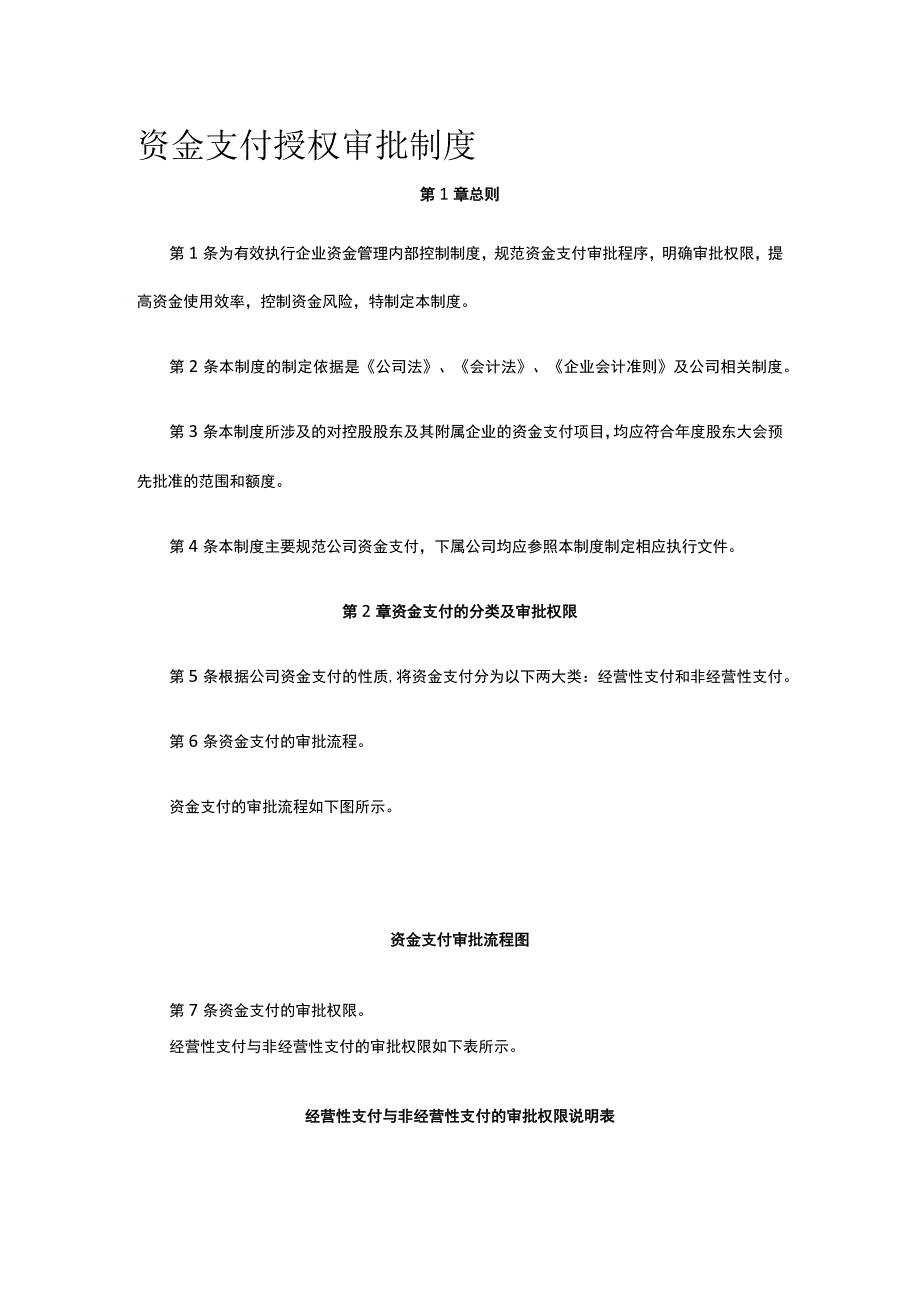 资金支付授权审批制度

第1章总则

第1条为有效执行企业资金管理内部控制制度，规范资金支付审批程序，明确审批权限，提高资金使用效率，控制资金风险，特制定本制度。

第2条本制度的制定依据是《公司法》、《会计法》、《企业会计准则》及公司相关制度。

第3条本制度所涉及的对控股股东及其附属企业的资金支付项目，均应符合年度股东大会预先批准的范围和额度。

第4条本制度主要规范公司资金支付，下属公司均应参照本制度制定相应执行文件。

第2章资金支付的分类及审批权限

第5条根据公司资金支付的性质，将资金支付分为以下两大类：经营性支付和非经营性支付。

第6条资金支付的审批流程。

资金支付的审批流程如下图所示。

资金支付审批流程图

第7条资金支付的审批权限。

经营性支付与非经营性支付的审批权限如下表所示。

经营性支付与非经营性支付的审批权限说明表